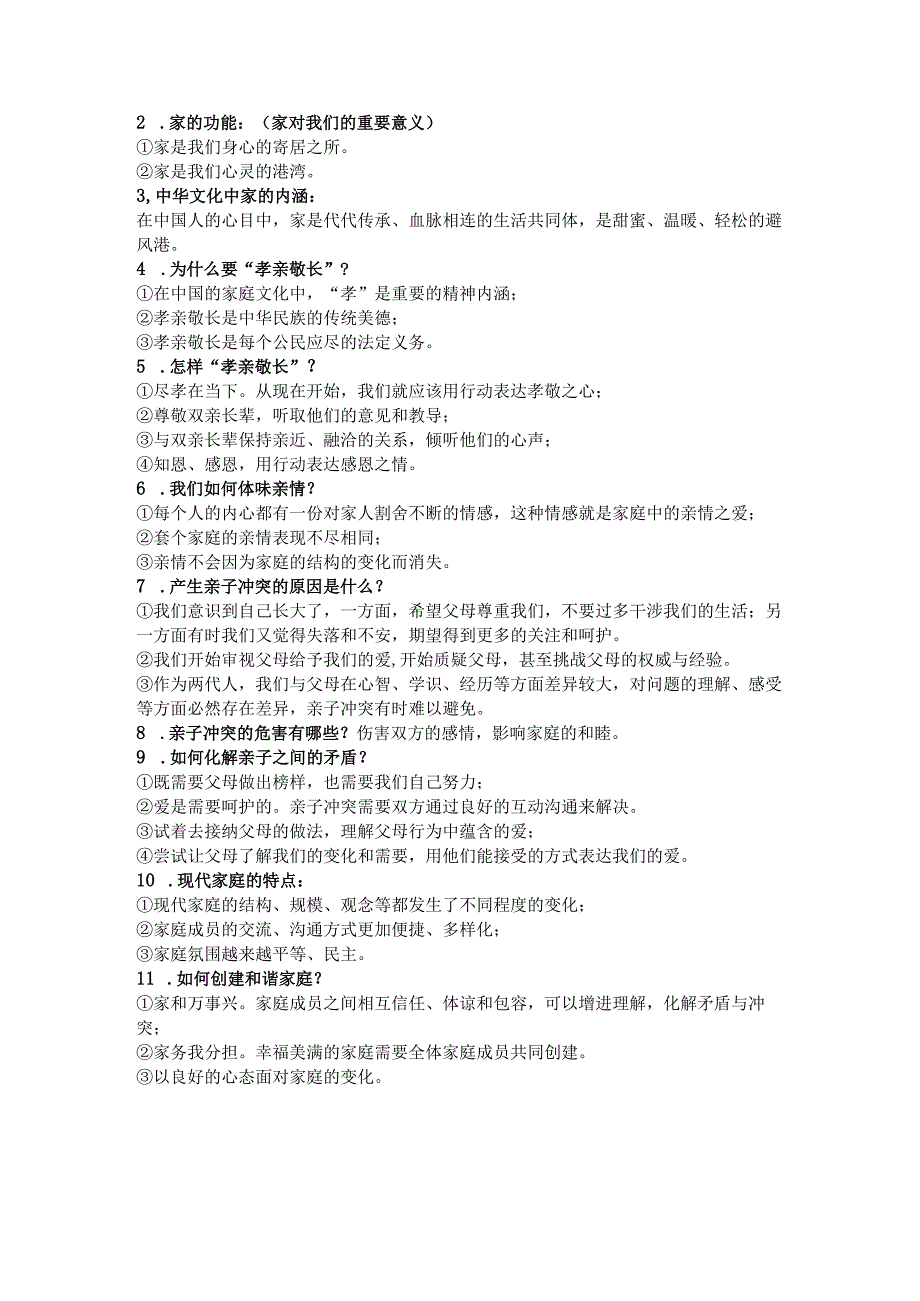 2 .家的功能：（家对我们的重要意义）
①家是我们身心的寄居之所。
②家是我们心灵的港湾。
3,中华文化中家的内涵：
在中国人的心目中，家是代代传承、血脉相连的生活共同体，是甜蜜、温暖、轻松的避风港。
4 .为什么要“孝亲敬长”？
①在中国的家庭文化中，“孝”是重要的精神内涵；
②孝亲敬长是中华民族的传统美德；
③孝亲敬长是每个公民应尽的法定义务。
5 .怎样“孝亲敬长”？
①尽孝在当下。从现在开始，我们就应该用行动表达孝敬之心；
②尊敬双亲长辈，听取他们的意见和教导；
③与双亲长辈保持亲近、融洽的关系，倾听他们的心声；
④知恩、感恩，用行动表达感恩之情。
6 .我们如何体味亲情？
①每个人的内心都有一份对家人割舍不断的情感，这种情感就是家庭中的亲情之爱；
②套个家庭的亲情表现不尽相同；
③亲情不会因为家庭的结构的变化而消失。
7 .产生亲子冲突的原因是什么？
①我们意识到自己长大了，一方面，希望父母尊重我们，不要过多干涉我们的生活；另一方面有时我们又觉得失落和不安，期望得到更多的关注和呵护。
②我们开始审视父母给予我们的爱,开始质疑父母，甚至挑战父母的权威与经验。
③作为两代人，我们与父母在心智、学识、经历等方面差异较大，对问题的理解、感受等方面必然存在差异，亲子冲突有时难以避免。
8 .亲子冲突的危害有哪些？伤害双方的感情，影响家庭的和睦。
9 .如何化解亲子之间的矛盾？
①既需要父母做出榜样，也需要我们自己努力；
②爱是需要呵护的。亲子冲突需要双方通过良好的互动沟通来解决。
③试着去接纳父母的做法，理解父母行为中蕴含的爱；
④尝试让父母了解我们的变化和需要，用他们能接受的方式表达我们的爱。
10 .现代家庭的特点：
①现代家庭的结构、规模、观念等都发生了不同程度的变化；
②家庭成员的交流、沟通方式更加便捷、多样化；
③家庭氛围越来越平等、民主。
11 .如何创建和谐家庭？
①家和万事兴。家庭成员之间相互信任、体谅和包容，可以增进理解，化解矛盾与冲突；
②家务我分担。幸福美满的家庭需要全体家庭成员共同创建。
③以良好的心态面对家庭的变化。